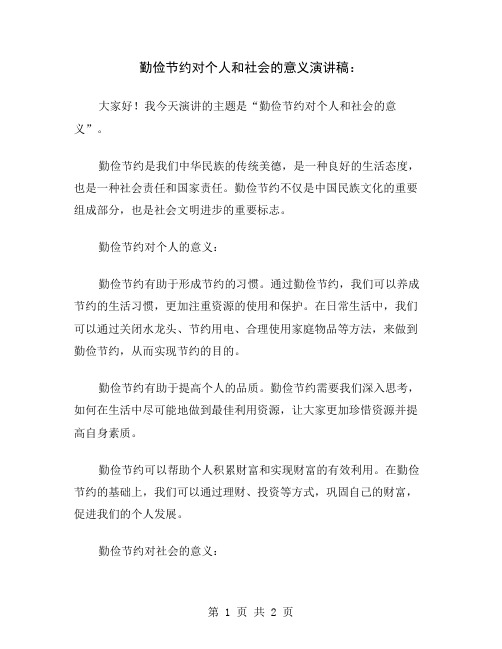 勤俭节约对个人和社会的意义演讲稿：

大家好！我今天演讲的主题是“勤俭节约对个人和社会的意义”。

勤俭节约是我们中华民族的传统美德，是一种良好的生活态度，也是一种社会责任和国家责任。勤俭节约不仅是中国民族文化的重要组成部分，也是社会文明进步的重要标志。

勤俭节约对个人的意义：

勤俭节约有助于形成节约的习惯。通过勤俭节约，我们可以养成节约的生活习惯，更加注重资源的使用和保护。在日常生活中，我们可以通过关闭水龙头、节约用电、合理使用家庭物品等方法，来做到勤俭节约，从而实现节约的目的。

勤俭节约有助于提高个人的品质。勤俭节约需要我们深入思考，如何在生活中尽可能地做到最佳利用资源，让大家更加珍惜资源并提高自身素质。

勤俭节约可以帮助个人积累财富和实现财富的有效利用。在勤俭节约的基础上，我们可以通过理财、投资等方式，巩固自己的财富，促进我们的个人发展。

勤俭节约对社会的意义：

第 1 页 共 2 页